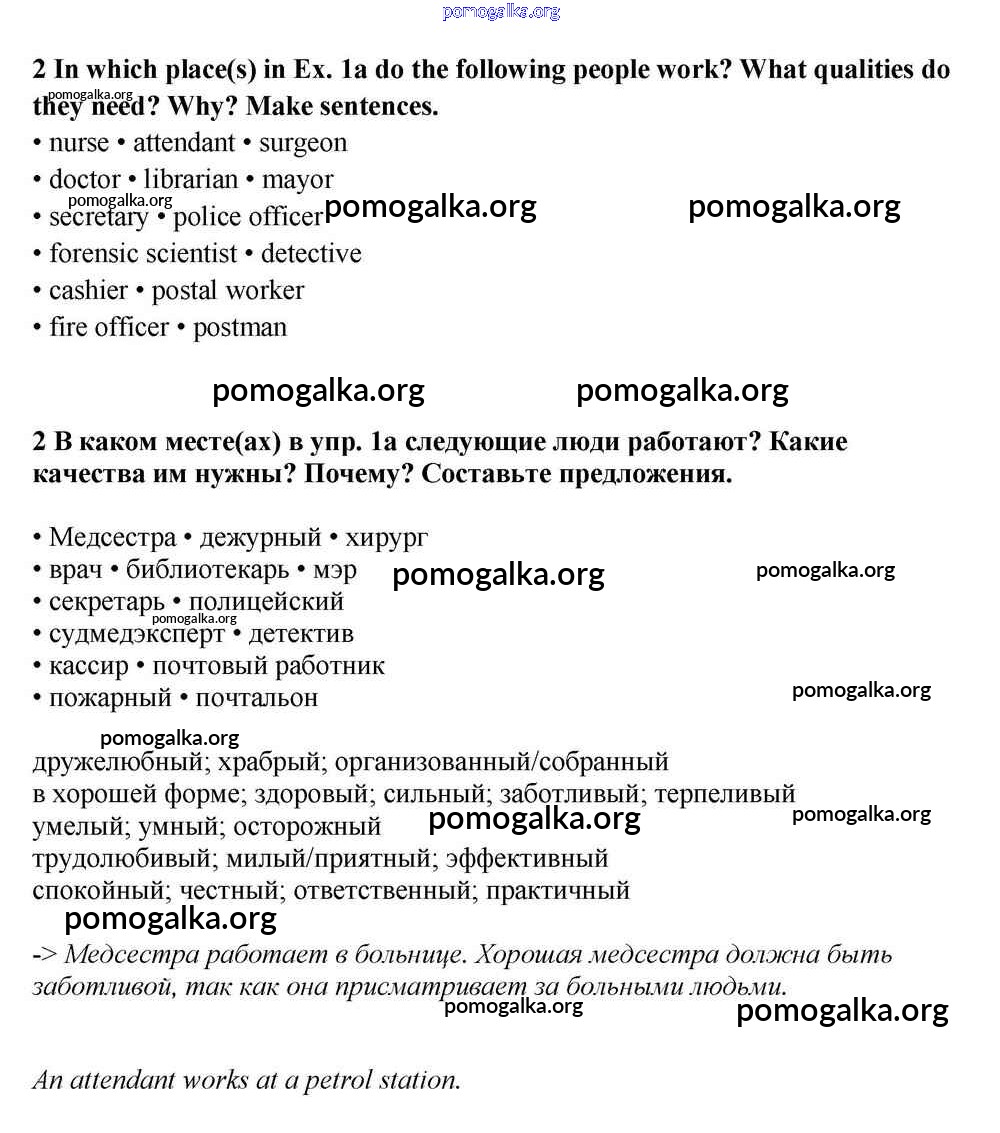 pomogalka.org

2 In which place(s) in Ex. 1a do the following people work? What qualities do they need? Why? Make sentences.

pomogalka.org

• nurse • attendant • surgeon
• doctor • librarian • mayor
pomogalka.org
• secretary • police officer pomogalka.org pomogalka.org
• forensic scientist • detective
• cashier • postal worker
• fire officer • postman

pomogalka.org pomogalka.org

2 В каком месте(ах) в упр. 1а следующие люди работают? Какие качества им нужны? Почему? Составьте предложения.

• Медсестра • дежурный • хирург
• врач • библиотекарь • мэр pomogalka.org pomogalka.org
• секретарь • полицейский
pomogalka.org
• судмедэксперт • детектив
• кассир • почтовый работник
• пожарный • почтальон pomogalka.org

pomogalka.org
дружелюбный; храбрый; организованный/собранный
в хорошей форме; здоровый; сильный; заботливый; терпеливый
умелый; умный; осторожный pomogalka.org pomogalka.org
трудолюбивый; милый/приятный; эффективный
спокойный; честный; ответственный; практичный
pomogalka.org
-> Медсестра работает в больнице. Хорошая медсестра должна быть заботливой, так как она присматривает за больными людьми.
pomogalka.org pomogalka.org

An attendant works at a petrol station.